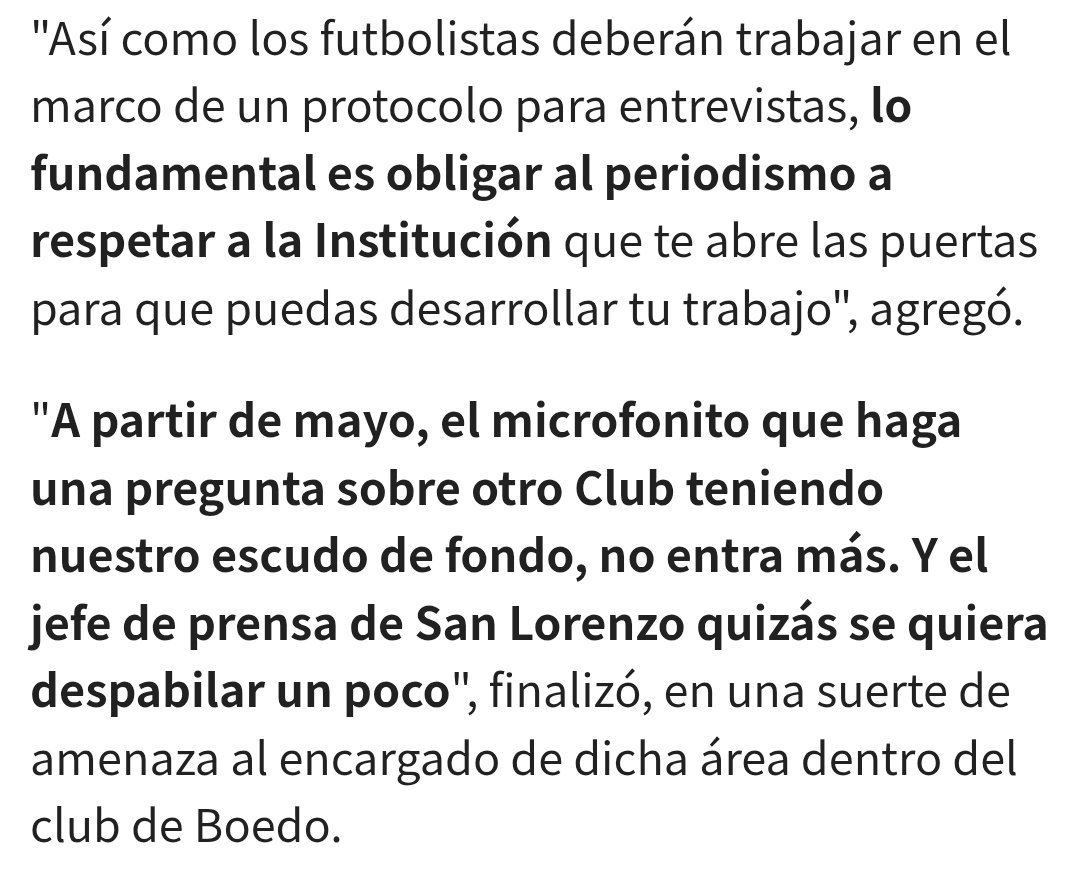 "Así como los futbolistas deberán trabajar en el marco de un protocolo para entrevistas, lo fundamental es obligar al periodismo a respetar a la Institución que te abre las puertas para que puedas desarrollar tu trabajo", agregó.

"A partir de mayo, el microfonito que haga una pregunta sobre otro Club teniendo nuestro escudo de fondo, no entra más. Y el jefe de prensa de San Lorenzo quizás se quiera despabilar un poco", finalizó, en una suerte de amenaza al encargado de dicha área dentro del club de Boedo.